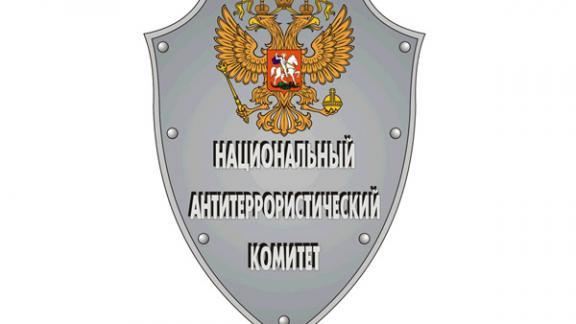 НАЦИОНАЛЬНЫЙ
АНТИТЕРРОРИСТИЧЕСКИЙ
КОМИТЕТ